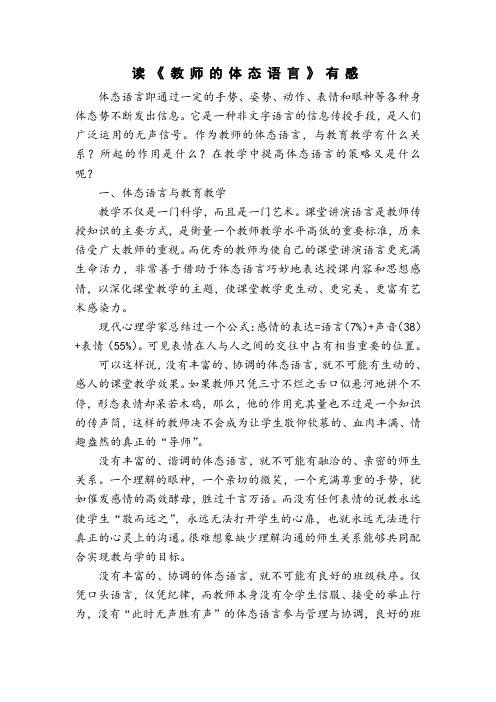 读《教师的体态语言》有感

体态语言即通过一定的手势、姿势、动作、表情和眼神等各种身体态势不断发出信息。它是一种非文字语言的信息传授手段，是人们广泛运用的无声信号。作为教师的体态语言，与教育教学有什么关系？所起的作用是什么？在教学中提高体态语言的策略又是什么呢？

一、体态语言与教育教学

教学不仅是一门科学，而且是一门艺术。课堂讲演语言是教师传授知识的主要方式，是衡量一个教师教学水平高低的重要标准，历来倍受广大教师的重视。而优秀的教师为使自己的课堂讲演语言更充满生命活力，非常善于借助于体态语言巧妙地表达授课内容和思想感情，以深化课堂教学的主题，使课堂教学更生动、更完美、更富有艺术感染力。

现代心理学家总结过一个公式：感情的表达=语言(7%)+声音(38)+表情(55%)。可见表情在人与人之间的交往中占有相当重要的位置。

可以这样说，没有丰富的、协调的体态语言，就不可能有生动的、感人的课堂教学效果。如果教师只凭三寸不烂之舌口似悬河地讲个不停，形态表情却呆若木鸡，那么，他的作用充其量也不过是一个知识的传声筒，这样的教师决不会成为让学生敬仰钦慕的、血肉丰满、情趣盎然的真正的“导师”。

没有丰富的、谐调的体态语言，就不可能有融洽的、亲密的师生关系。一个理解的眼神，一个亲切的微笑，一个充满尊重的手势，犹如催发感情的高效酵母，胜过千言万语。而没有任何表情的说教永远使学生“敬而远之”，永远无法打开学生的心扉，也就永远无法进行真正的心灵上的沟通。很难想象缺少理解沟通的师生关系能够共同配合实现教与学的目标。

没有丰富的、协调的体态语言，就不可能有良好的班级秩序。仅凭口头语言，仅凭纪律，而教师本身没有令学生信服、接受的举止行为，没有“此时无声胜有声”的体态语言参与管理与协调，良好的班